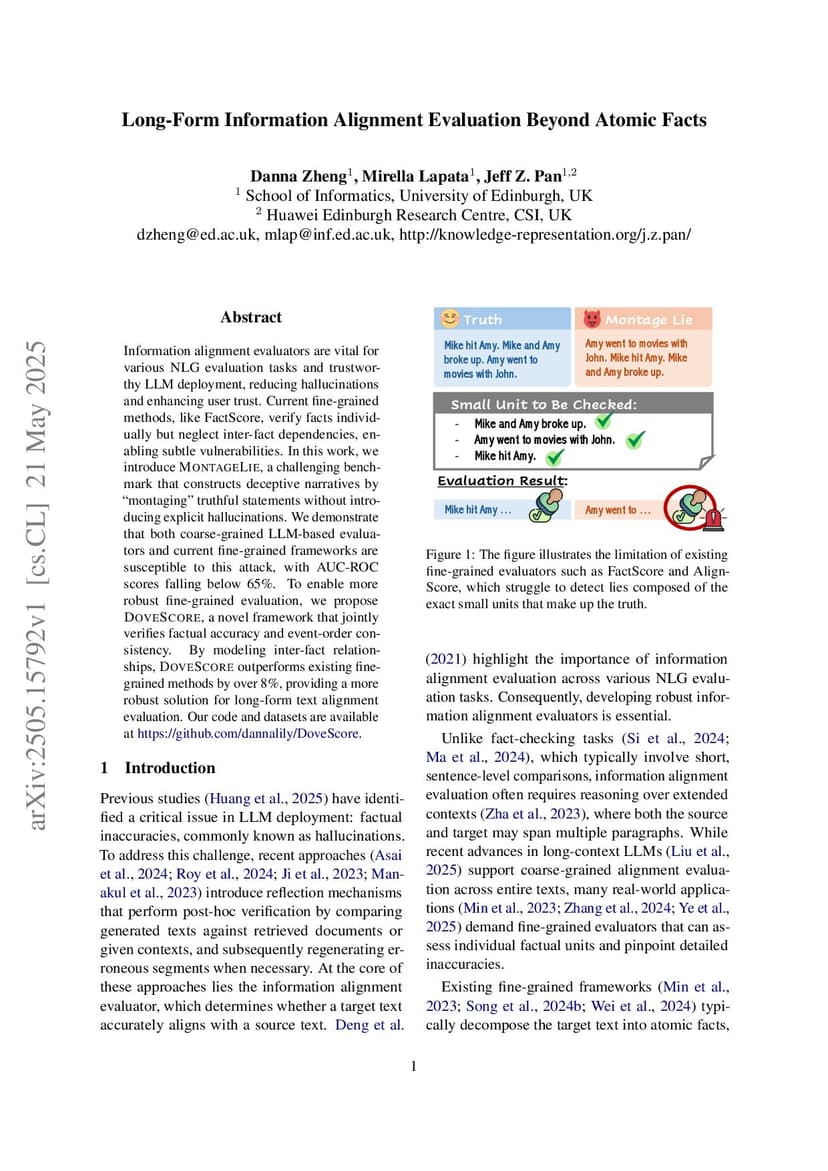 arXiv:2505.15792v1 [cs.CL] 21 May 2025

Long-Form Information Alignment Evaluation Beyond Atomic Facts

Danna Zheng$^1$, Mirella Lapata$^1$, Jeff Z. Pan$^{1,2}$
$^1$ School of Informatics, University of Edinburgh, UK
$^2$ Huawei Edinburgh Research Centre, CSI, UK
dzheng@ed.ac.uk, mlap@inf.ed.ac.uk, http://knowledge-representation.org/j.z.pan/

Abstract

Information alignment evaluators are vital for various NLG evaluation tasks and trustworthy LLM deployment, reducing hallucinations and enhancing user trust. Current fine-grained methods, like FactScore, verify facts individually but neglect inter-fact dependencies, enabling subtle vulnerabilities. In this work, we introduce MONTAGELIE, a challenging benchmark that constructs deceptive narratives by "montaging" truthful statements without introducing explicit hallucinations. We demonstrate that both coarse-grained LLM-based evaluators and current fine-grained frameworks are susceptible to this attack, with AUC-ROC scores falling below 65%. To enable more robust fine-grained evaluation, we propose DOVESCORE, a novel framework that jointly verifies factual accuracy and event-order consistency. By modeling inter-fact relationships, DOVESCORE outperforms existing fine-grained methods by over 8%, providing a more robust solution for long-form text alignment evaluation. Our code and datasets are available at https://github.com/dannalily/DoveScore.

1 Introduction

Previous studies (Huang et al., 2025) have identified a critical issue in LLM deployment: factual inaccuracies, commonly known as hallucinations. To address this challenge, recent approaches (Asai et al., 2024; Roy et al., 2024; Ji et al., 2023; Manakul et al., 2023) introduce reflection mechanisms that perform post-hoc verification by comparing generated texts against retrieved documents or given contexts, and subsequently regenerating erroneous segments when necessary. At the core of these approaches lies the information alignment evaluator, which determines whether a target text accurately aligns with a source text. Deng et al.

Truth
Mike hit Amy. Mike and Amy broke up. Amy went to movies with John.

Montage Lie
Amy went to movies with John. Mike hit Amy. Mike and Amy broke up.

Small Unit to Be Checked:
- Mike and Amy broke up.
- Amy went to movies with John.
- Mike hit Amy.

Evaluation Result:
Mike hit Amy ...
Amy went to ...

Figure 1: The figure illustrates the limitation of existing fine-grained evaluators such as FactScore and AlignScore, which struggle to detect lies composed of the exact small units that make up the truth.

(2021) highlight the importance of information alignment evaluation across various NLG evaluation tasks. Consequently, developing robust information alignment evaluators is essential.

Unlike fact-checking tasks (Si et al., 2024; Ma et al., 2024), which typically involve short, sentence-level comparisons, information alignment evaluation often requires reasoning over extended contexts (Zha et al., 2023), where both the source and target may span multiple paragraphs. While recent advances in long-context LLMs (Liu et al., 2025) support coarse-grained alignment evaluation across entire texts, many real-world applications (Min et al., 2023; Zhang et al., 2024; Ye et al., 2025) demand fine-grained evaluators that can assess individual factual units and pinpoint detailed inaccuracies.

Existing fine-grained frameworks (Min et al., 2023; Song et al., 2024b; Wei et al., 2024) typically decompose the target text into atomic facts,

1